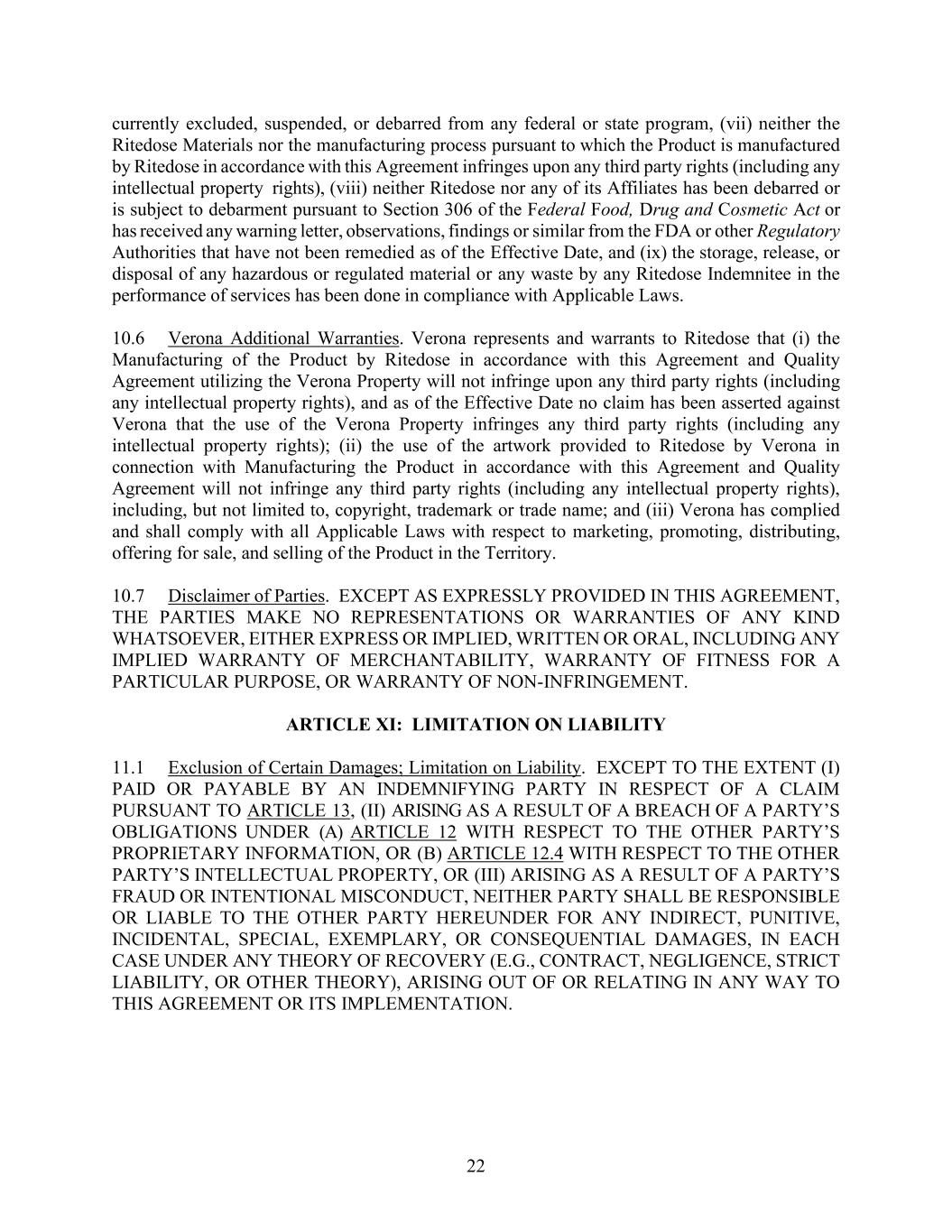 currently excluded, suspended, or debarred from any federal or state program, (vii) neither the Ritedose Materials nor the manufacturing process pursuant to which the Product is manufactured by Ritedose in accordance with this Agreement infringes upon any third party rights (including any intellectual property rights), (viii) neither Ritedose nor any of its Affiliates has been debarred or is subject to debarment pursuant to Section 306 of the Federal Food, Drug and Cosmetic Act or has received any warning letter, observations, findings or similar from the FDA or other Regulatory Authorities that have not been remedied as of the Effective Date, and (ix) the storage, release, or disposal of any hazardous or regulated material or any waste by any Ritedose Indemnitee in the performance of services has been done in compliance with Applicable Laws.

10.6 Verona Additional Warranties. Verona represents and warrants to Ritedose that (i) the Manufacturing of the Product by Ritedose in accordance with this Agreement and Quality Agreement utilizing the Verona Property will not infringe upon any third party rights (including any intellectual property rights), and as of the Effective Date no claim has been asserted against Verona that the use of the Verona Property infringes any third party rights (including any intellectual property rights); (ii) the use of the artwork provided to Ritedose by Verona in connection with Manufacturing the Product in accordance with this Agreement and Quality Agreement will not infringe any third party rights (including any intellectual property rights), including, but not limited to, copyright, trademark or trade name; and (iii) Verona has complied and shall comply with all Applicable Laws with respect to marketing, promoting, distributing, offering for sale, and selling of the Product in the Territory.

10.7 Disclaimer of Parties. EXCEPT AS EXPRESSLY PROVIDED IN THIS AGREEMENT, THE PARTIES MAKE NO REPRESENTATIONS OR WARRANTIES OF ANY KIND WHATSOEVER, EITHER EXPRESS OR IMPLIED, WRITTEN OR ORAL, INCLUDING ANY IMPLIED WARRANTY OF MERCHANTABILITY, WARRANTY OF FITNESS FOR A PARTICULAR PURPOSE, OR WARRANTY OF NON-INFRINGEMENT.

ARTICLE XI: LIMITATION ON LIABILITY

11.1 Exclusion of Certain Damages; Limitation on Liability. EXCEPT TO THE EXTENT (I) PAID OR PAYABLE BY AN INDEMNIFYING PARTY IN RESPECT OF A CLAIM PURSUANT TO ARTICLE 13, (II) ARISING AS A RESULT OF A BREACH OF A PARTY'S OBLIGATIONS UNDER (A) ARTICLE 12 WITH RESPECT TO THE OTHER PARTY'S PROPRIETARY INFORMATION, OR (B) ARTICLE 12.4 WITH RESPECT TO THE OTHER PARTY'S INTELLECTUAL PROPERTY, OR (III) ARISING AS A RESULT OF A PARTY'S FRAUD OR INTENTIONAL MISCONDUCT, NEITHER PARTY SHALL BE RESPONSIBLE OR LIABLE TO THE OTHER PARTY HEREUNDER FOR ANY INDIRECT, PUNITIVE, INCIDENTAL, SPECIAL, EXEMPLARY, OR CONSEQUENTIAL DAMAGES, IN EACH CASE UNDER ANY THEORY OF RECOVERY (E.G., CONTRACT, NEGLIGENCE, STRICT LIABILITY, OR OTHER THEORY), ARISING OUT OF OR RELATING IN ANY WAY TO THIS AGREEMENT OR ITS IMPLEMENTATION.

22